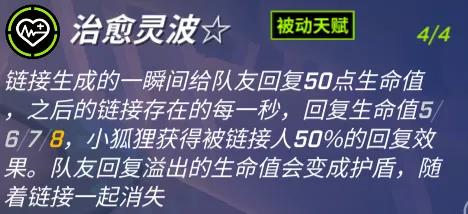 治愈灵波☆

被动天赋

4/4

链接生成的一瞬间给队友回复50点生命值，之后的链接存在的每一秒，回复生命值5/6/7/8，小狐狸获得被链接人50%的回复效果。队友回复溢出的生命值会变成护盾，随着链接一起消失